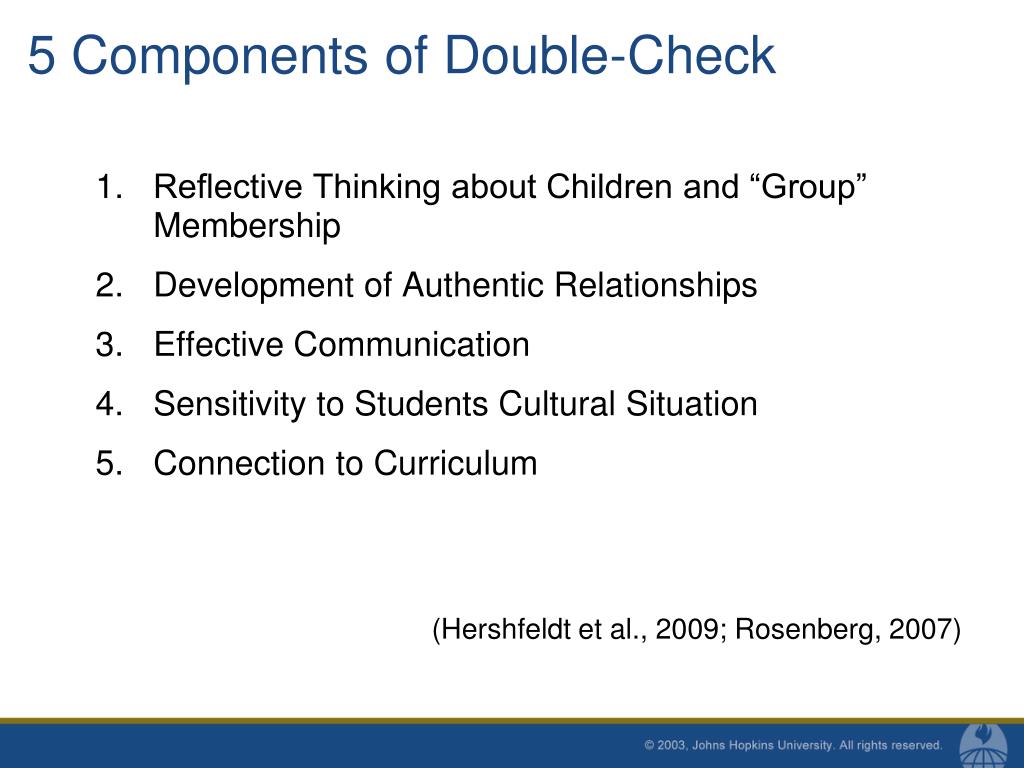 5 Components of Double-Check

1. Reflective Thinking about Children and “Group” Membership
2. Development of Authentic Relationships
3. Effective Communication
4. Sensitivity to Students Cultural Situation
5. Connection to Curriculum

(Hershfeldt et al., 2009; Rosenberg, 2007)

© 2003, Johns Hopkins University. All rights reserved.